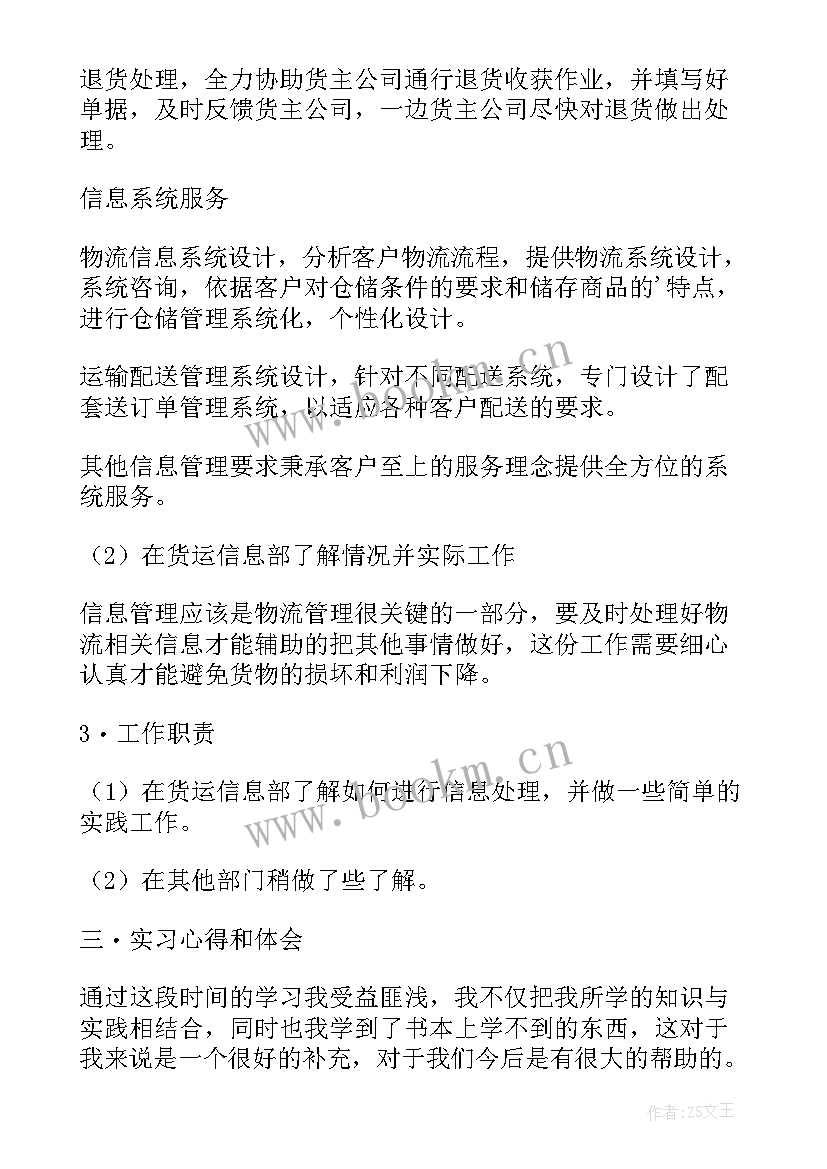 退货处理，全力协助货主公司通行退货收获作业，并填写好单据，及时反馈货主公司，一边货主公司尽快对退货做出处理。

信息系统服务

物流信息系统设计，分析客户物流流程，提供物流系统设计，系统咨询，依据客户对仓储条件的要求和储存商品的'特点，进行仓储管理系统化，个性化设计。

运输配送管理系统设计，针对不同配送系统，专门设计了配套送订单管理系统，以适应各种客户配送的要求。

其他信息管理要求秉承客户至上的服务理念提供全方位的系统服务。

（2）在货运信息部了解情况并实际工作

信息管理应该是物流管理很关键的一部分，要及时处理好物流相关信息才能辅助的把其他事情做好，这份工作需要细心认真才能避免货物的损坏和利润下降。

3·工作职责

（1）在货运信息部了解如何进行信息处理，并做一些简单的实践工作。

（2）在其他部门稍做了些了解。

三·实习心得和体会

通过这段时间的学习我受益匪浅，我不仅把我所学的知识与实践相结合，同时也我学到了书本上学不到的东西，这对于我来说是一个很好的补充，对于我们今后是有很大的帮助的。

www.bookm.cn

www.bookm.cn

作者:ZS文王